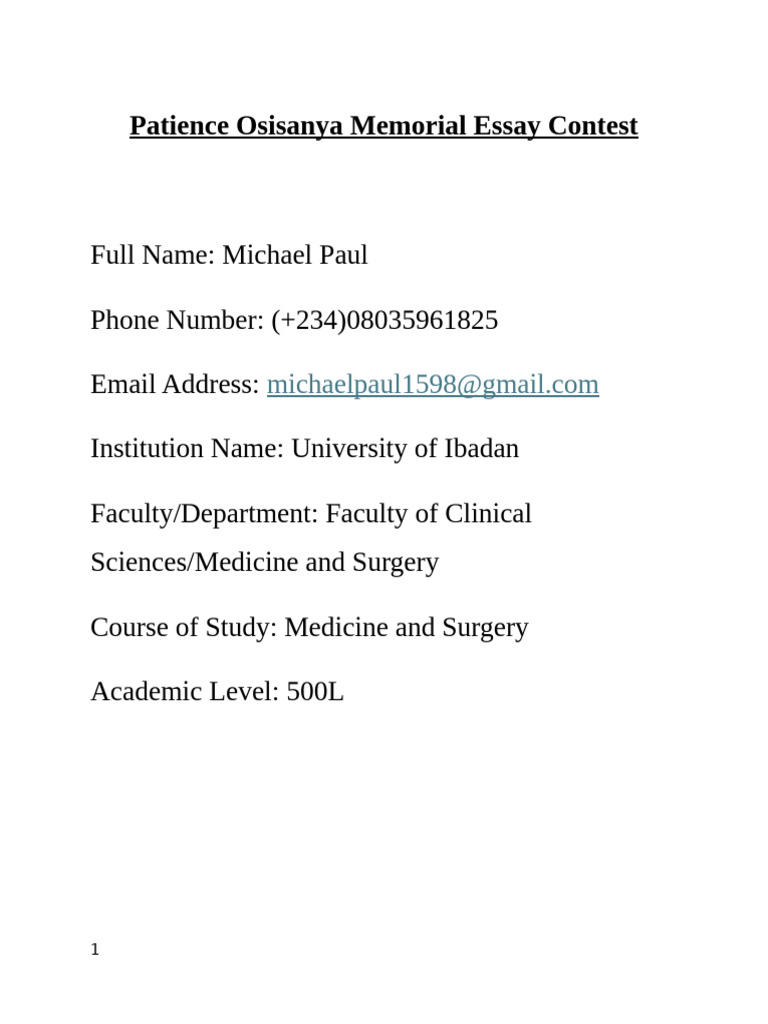 Patience Osisanya Memorial Essay Contest

Full Name: Michael Paul

Phone Number: (+234)08035961825

Email Address: michaelpaul1598@gmail.com

Institution Name: University of Ibadan

Faculty/Department: Faculty of Clinical Sciences/Medicine and Surgery

Course of Study: Medicine and Surgery

Academic Level: 500L

1